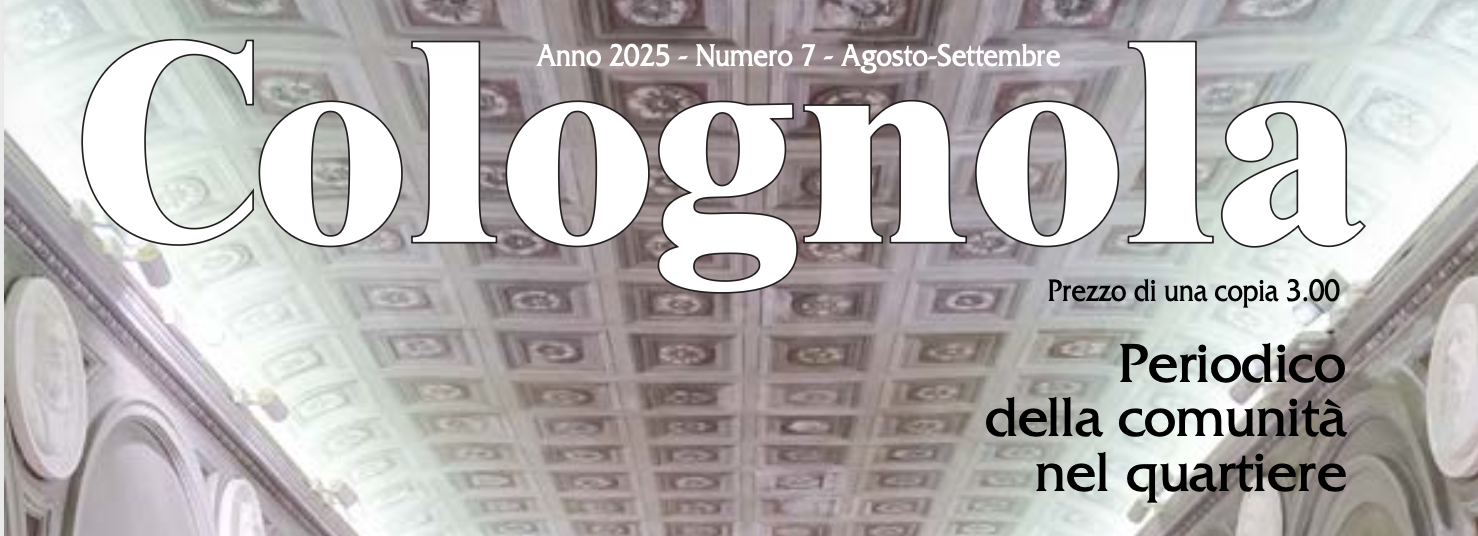 Anno 2025 - Numero 7 - Agosto-Settembre

Colognola

Prezzo di una copia 3.00

Periodico della comunità nel quartiere